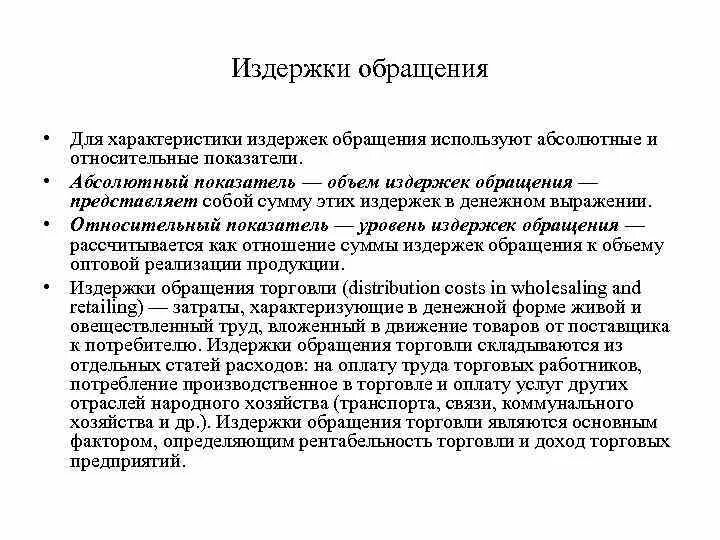 Издержки обращения

• Для характеристики издержек обращения используют абсолютные и относительные показатели.

• Абсолютный показатель — объем издержек обращения — представляет собой сумму этих издержек в денежном выражении.

• Относительный показатель — уровень издержек обращения — рассчитывается как отношение суммы издержек обращения к объему оптовой реализации продукции.

• Издержки обращения торговли (distribution costs in wholesaling and retailing) — затраты, характеризующие в денежной форме живой и овеществленный труд, вложенный в движение товаров от поставщика к потребителю. Издержки обращения торговли складываются из отдельных статей расходов: на оплату труда торговых работников, потребление производственное в торговле и оплату услуг других отраслей народного хозяйства (транспорта, связи, коммунального хозяйства и др.). Издержки обращения торговли являются основным фактором, определяющим рентабельность торговли и доход торговых предприятий.